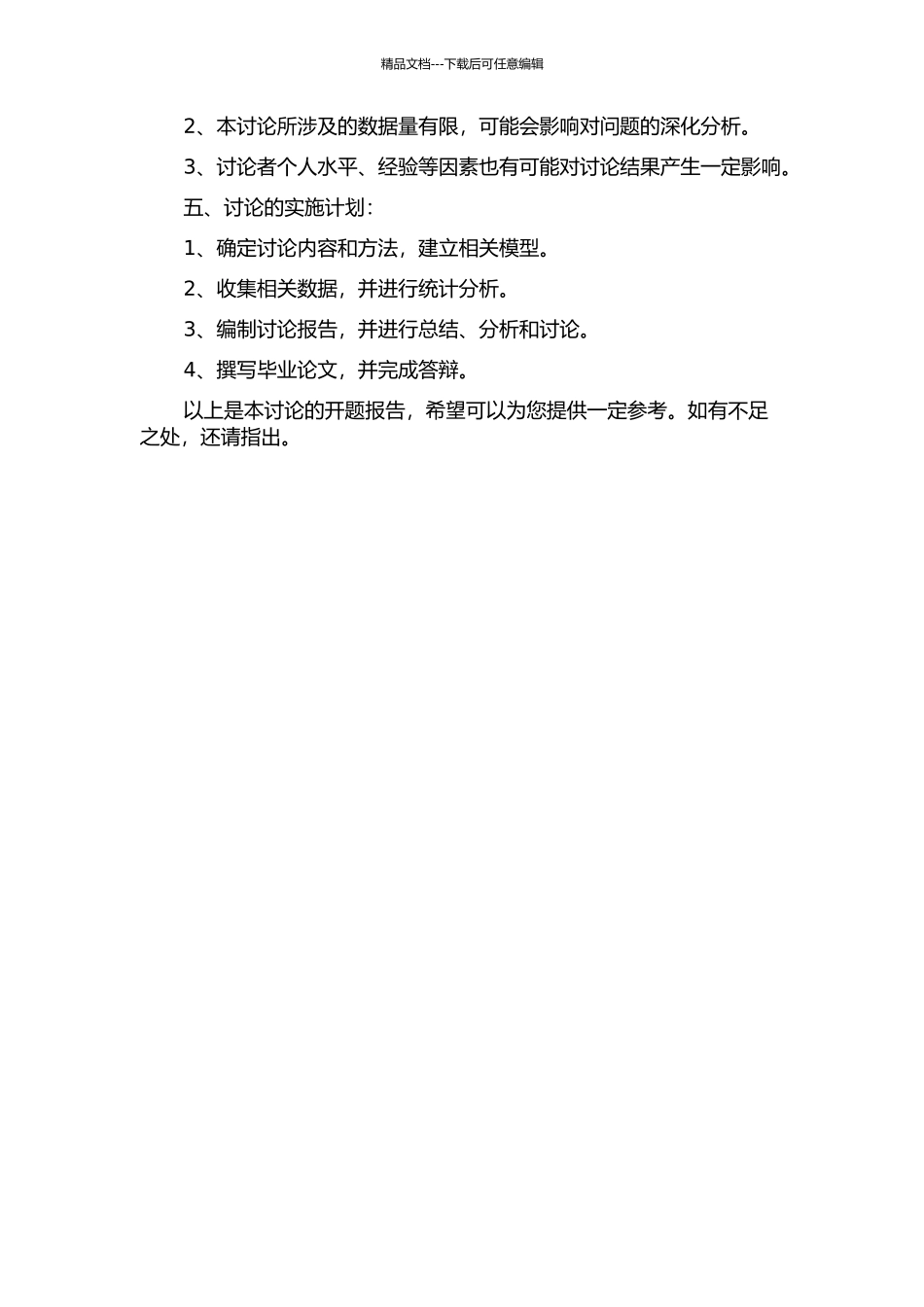 精品文档---下载后可任意编辑

2、本讨论所涉及的数据量有限，可能会影响对问题的深化分析。

3、讨论者个人水平、经验等因素也有可能对讨论结果产生一定影响。

五、讨论的实施计划：

1、确定讨论内容和方法，建立相关模型。

2、收集相关数据，并进行统计分析。

3、编制讨论报告，并进行总结、分析和讨论。

4、撰写毕业论文，并完成答辩。

以上是本讨论的开题报告，希望可以为您提供一定参考。如有不足之处，还请指出。